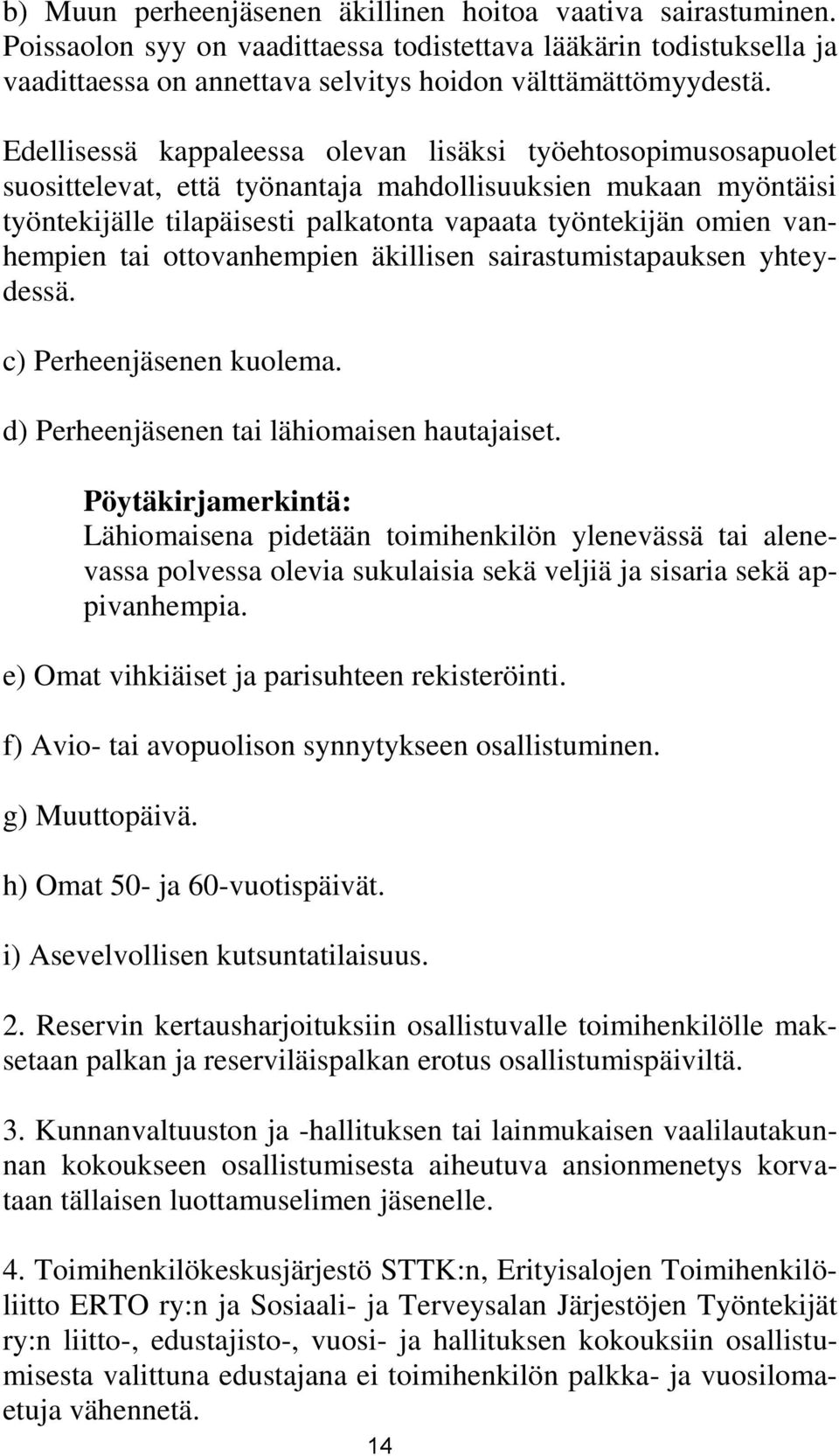 b) Muun perheenjäsenen äkillinen hoitoa vaativa sairastuminen. Poissaolon syy on vaadittaessa todistettava lääkärin todistuksella ja vaadittaessa on annettava selvitys hoidon välttämättömyydestä.

Edellisessä kappaleessa olevan lisäksi työehtosopimusosapuolet suosittelevat, että työnantaja mahdollisuuksien mukaan myöntäisi työntekijälle tilapäisesti palkatonta vapaata työntekijän omien vanhempien tai ottovanhempien äkillisen sairastumistapauksen yhteydessä.

c) Perheenjäsenen kuolema.

d) Perheenjäsenen tai lähiomaisen hautajaiset.

Pöytäkirjamerkintä:
Lähiomaisena pidetään toimihenkilön ylenevässä tai alenevassa polvessa olevia sukulaisia sekä veljiä ja sisaria sekä appivanhempia.

e) Omat vihkiäiset ja parisuhteen rekisteröinti.

f) Avio- tai avopuolison synnytykseen osallistuminen.

g) Muuttopäivä.

h) Omat 50- ja 60-vuotispäivät.

i) Asevelvollisen kutsuntatilaisuus.

2. Reservin kertausharjoituksiin osallistuvalle toimihenkilölle maksetaan palkan ja reserviläispalkan erotus osallistumispäiviltä.

3. Kunnanvaltuuston ja -hallituksen tai lainmukaisen vaalilautakunnan kokoukseen osallistumisesta aiheutuva ansionmenetys korvataan tällaisen luottamuselimen jäsenelle.

4. Toimihenkilökeskusjärjestö STTK:n, Erityisalojen Toimihenkilöliitto ERTO ry:n ja Sosiaali- ja Terveysalan Järjestöjen Työntekijät ry:n liitto-, edustajisto-, vuosi- ja hallituksen kokouksiin osallistumisesta valittuna edustajana ei toimihenkilön palkka- ja vuosilomaetuja vähennetä.

14